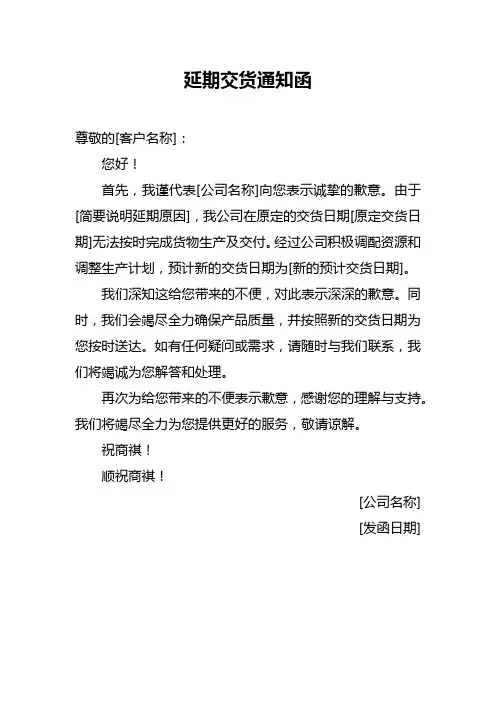 延期交货通知函

尊敬的[客户名称]：

您好！

首先，我谨代表[公司名称]向您表示诚挚的歉意。由于[简要说明延期原因]，我公司在原定的交货日期[原定交货日期]无法按时完成货物生产及交付。经过公司积极调配资源和调整生产计划，预计新的交货日期为[新的预计交货日期]。

我们深知这给您带来的不便，对此表示深深的歉意。同时，我们会竭尽全力确保产品质量，并按照新的交货日期为您按时送达。如有任何疑问或需求，请随时与我们联系，我们将竭诚为您解答和处理。

再次为给您带来的不便表示歉意，感谢您的理解与支持。我们将竭尽全力为您提供更好的服务，敬请谅解。

祝商祺！

顺祝商祺！

[公司名称]

[发函日期]